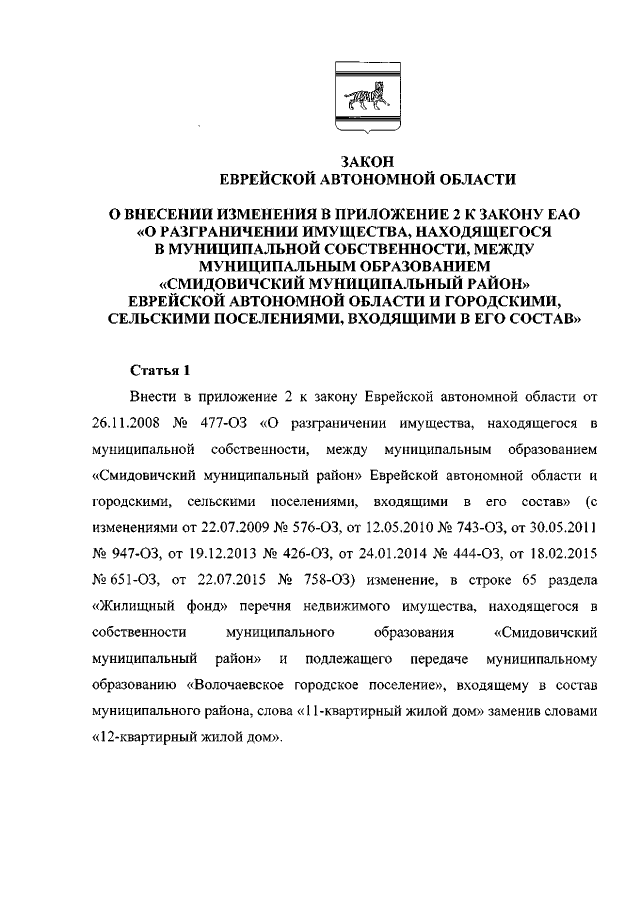 ЗАКОН
ЕВРЕЙСКОЙ АВТОНОМНОЙ ОБЛАСТИ

О ВНЕСЕНИИ ИЗМЕНЕНИЯ В ПРИЛОЖЕНИЕ 2 К ЗАКОНУ ЕАО «О РАЗГРАНИЧЕНИИ ИМУЩЕСТВА, НАХОДЯЩЕГОСЯ В МУНИЦИПАЛЬНОЙ СОБСТВЕННОСТИ, МЕЖДУ МУНИЦИПАЛЬНЫМ ОБРАЗОВАНИЕМ «СМИДОВИЧСКИЙ МУНИЦИПАЛЬНЫЙ РАЙОН» ЕВРЕЙСКОЙ АВТОНОМНОЙ ОБЛАСТИ И ГОРОДСКИМИ, СЕЛЬСКИМИ ПОСЕЛЕНИЯМИ, ВХОДЯЩИМИ В ЕГО СОСТАВ»

Статья 1

Внести в приложение 2 к закону Еврейской автономной области от 26.11.2008 № 477-ОЗ «О разграничении имущества, находящегося в муниципальной собственности, между муниципальным образованием «Смидовичский муниципальный район» Еврейской автономной области и городскими, сельскими поселениями, входящими в его состав» (с изменениями от 22.07.2009 № 576-ОЗ, от 12.05.2010 № 743-ОЗ, от 30.05.2011 № 947-ОЗ, от 19.12.2013 № 426-ОЗ, от 24.01.2014 № 444-ОЗ, от 18.02.2015 № 651-ОЗ, от 22.07.2015 № 758-ОЗ) изменение, в строке 65 раздела «Жилищный фонд» перечня недвижимого имущества, находящегося в собственности муниципального образования «Смидовичский муниципальный район» и подлежащего передаче муниципальному образованию «Волочаевское городское поселение», входящему в состав муниципального района, слова «11-квартирный жилой дом» заменив словами «12-квартирный жилой дом».